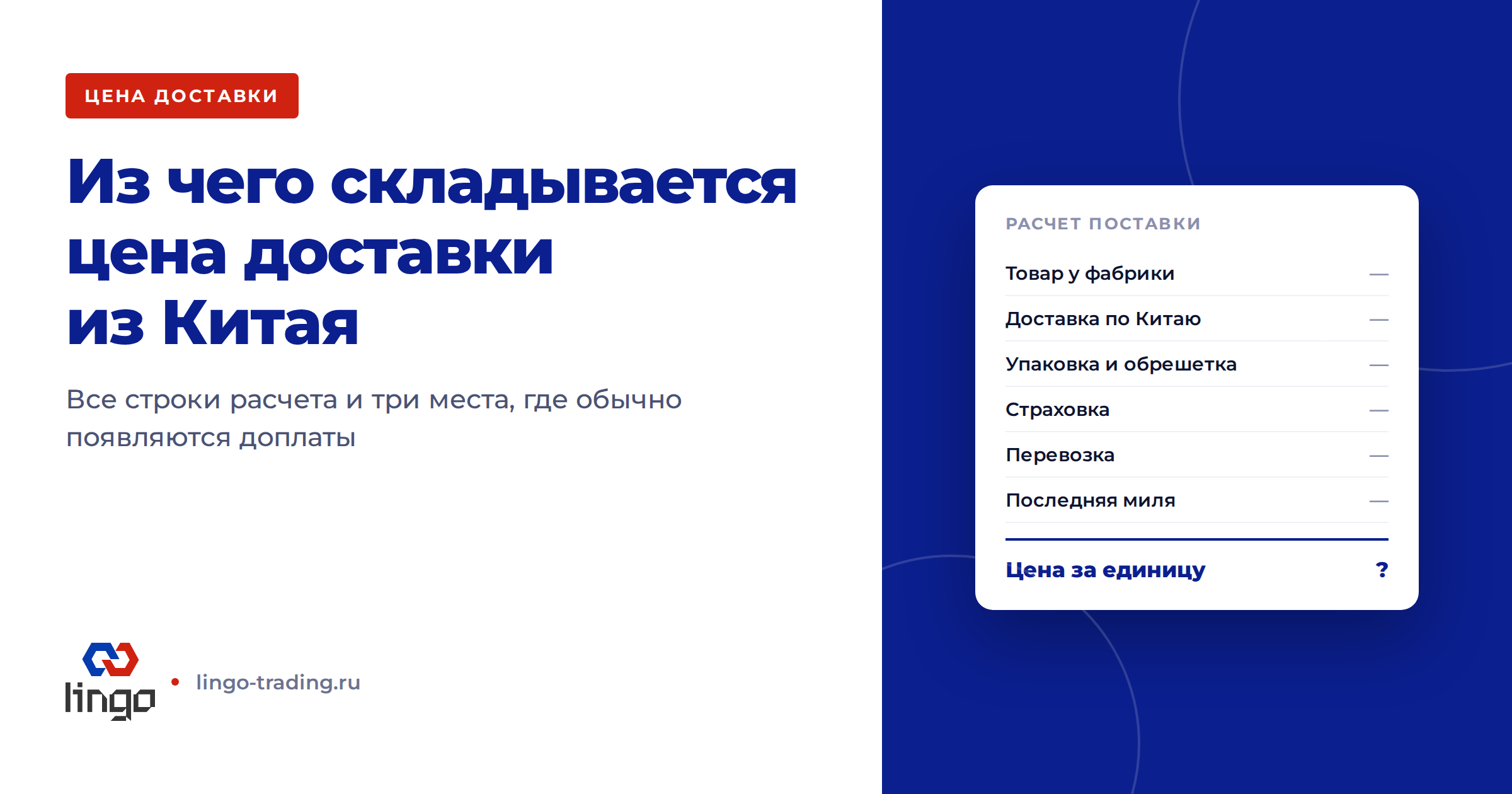 ЦЕНА ДОСТАВКИ

Из чего складывается цена доставки из Китая

Все строки расчета и три места, где обычно появляются доплаты

lingo

• lingo-trading.ru

РАСЧЕТ ПОСТАВКИ

Товар у фабрики —

Доставка по Китаю —

Упаковка и обрешетка —

Страховка —

Перевозка —

Последняя миля —

Цена за единицу ?